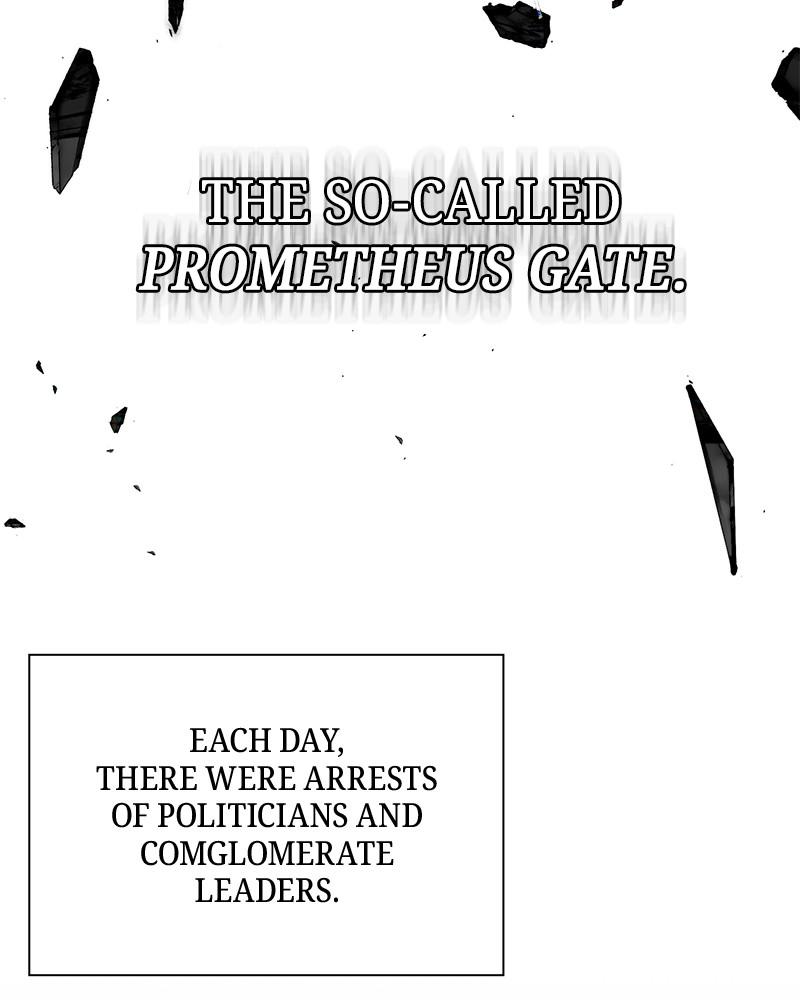 THE SO-CALLED PROMETHEUS GATE.

EACH DAY, THERE WERE ARRESTS OF POLITICIANS AND COMGLOMERATE LEADERS.